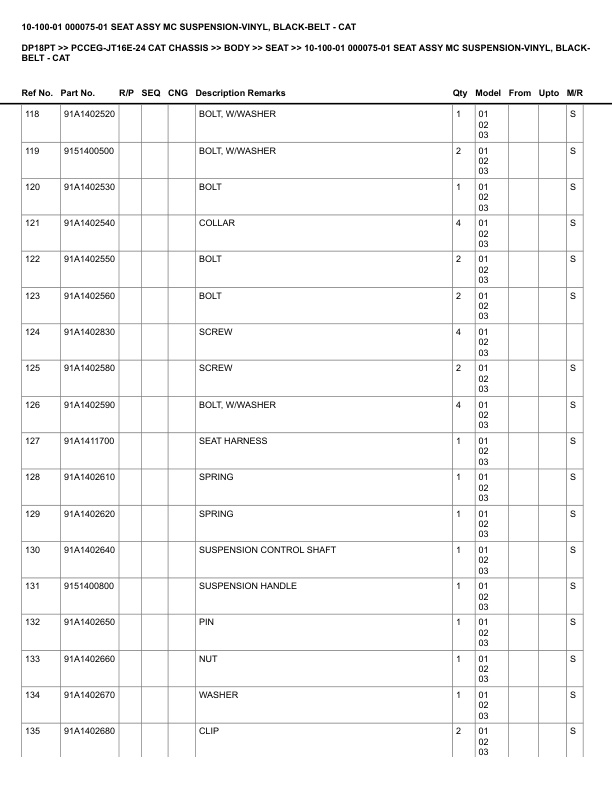 10-100-01 000075-01 SEAT ASSY MC SUSPENSION-VINYL, BLACK-BELT - CAT

DP18PT >> PCCEG-JT16E-24 CAT CHASSIS >> BODY >> SEAT >> 10-100-01 000075-01 SEAT ASSY MC SUSPENSION-VINYL, BLACK-BELT - CAT

| Ref No. | Part No. | R/P | SEQ | CNG | Description Remarks | Qty | Model | From | Upto | M/R |
|---|---|---|---|---|---|---|---|---|---|---|
| 118 | 91A1402520 | | | | BOLT, W/WASHER | 1 | 01 02 03 | | | S |
| 119 | 9151400500 | | | | BOLT, W/WASHER | 2 | 01 02 03 | | | S |
| 120 | 91A1402530 | | | | BOLT | 1 | 01 02 03 | | | S |
| 121 | 91A1402540 | | | | COLLAR | 4 | 01 02 03 | | | S |
| 122 | 91A1402550 | | | | BOLT | 2 | 01 02 03 | | | S |
| 123 | 91A1402560 | | | | BOLT | 2 | 01 02 03 | | | S |
| 124 | 91A1402830 | | | | SCREW | 4 | 01 02 03 | | | |
| 125 | 91A1402580 | | | | SCREW | 2 | 01 02 03 | | | S |
| 126 | 91A1402590 | | | | BOLT, W/WASHER | 4 | 01 02 03 | | | S |
| 127 | 91A1411700 | | | | SEAT HARNESS | 1 | 01 02 03 | | | S |
| 128 | 91A1402610 | | | | SPRING | 1 | 01 02 03 | | | S |
| 129 | 91A1402620 | | | | SPRING | 1 | 01 02 03 | | | S |
| 130 | 91A1402640 | | | | SUSPENSION CONTROL SHAFT | 1 | 01 02 03 | | | S |
| 131 | 9151400800 | | | | SUSPENSION HANDLE | 1 | 01 02 03 | | | S |
| 132 | 91A1402650 | | | | PIN | 1 | 01 02 03 | | | S |
| 133 | 91A1402660 | | | | NUT | 1 | 01 02 03 | | | S |
| 134 | 91A1402670 | | | | WASHER | 1 | 01 02 03 | | | S |
| 135 | 91A1402680 | | | | CLIP | 2 | 01 02 03 | | | S |